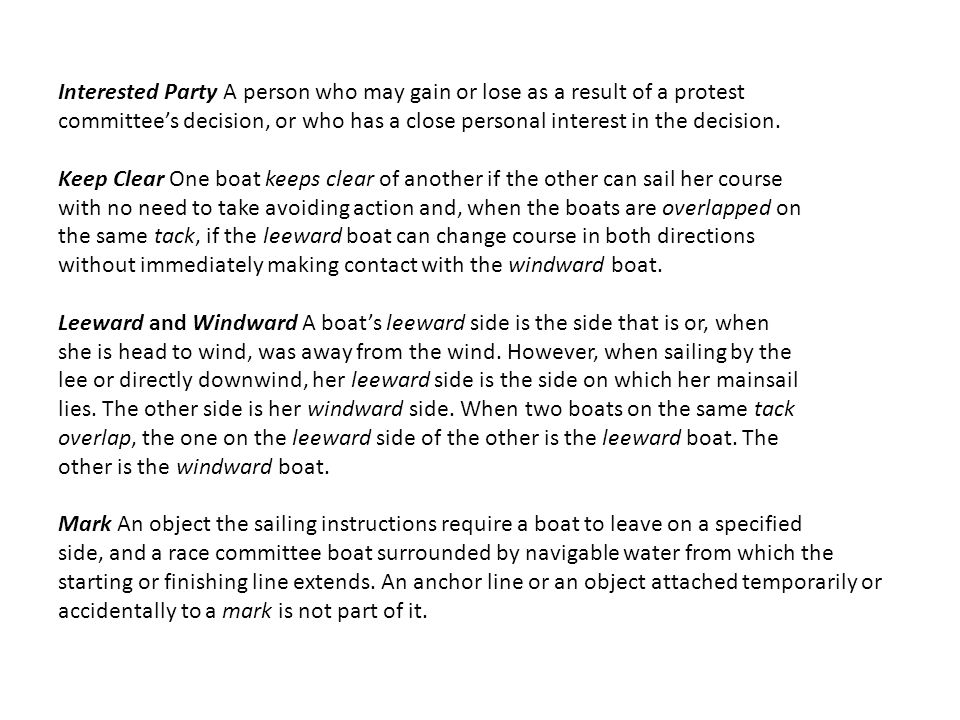 Interested Party A person who may gain or lose as a result of a protest committee's decision, or who has a close personal interest in the decision.

Keep Clear One boat keeps clear of another if the other can sail her course with no need to take avoiding action and, when the boats are overlapped on the same tack, if the leeward boat can change course in both directions without immediately making contact with the windward boat.

Leeward and Windward A boat's leeward side is the side that is or, when she is head to wind, was away from the wind. However, when sailing by the lee or directly downwind, her leeward side is the side on which her mainsail lies. The other side is her windward side. When two boats on the same tack overlap, the one on the leeward side of the other is the leeward boat. The other is the windward boat.

Mark An object the sailing instructions require a boat to leave on a specified side, and a race committee boat surrounded by navigable water from which the starting or finishing line extends. An anchor line or an object attached temporarily or accidentally to a mark is not part of it.